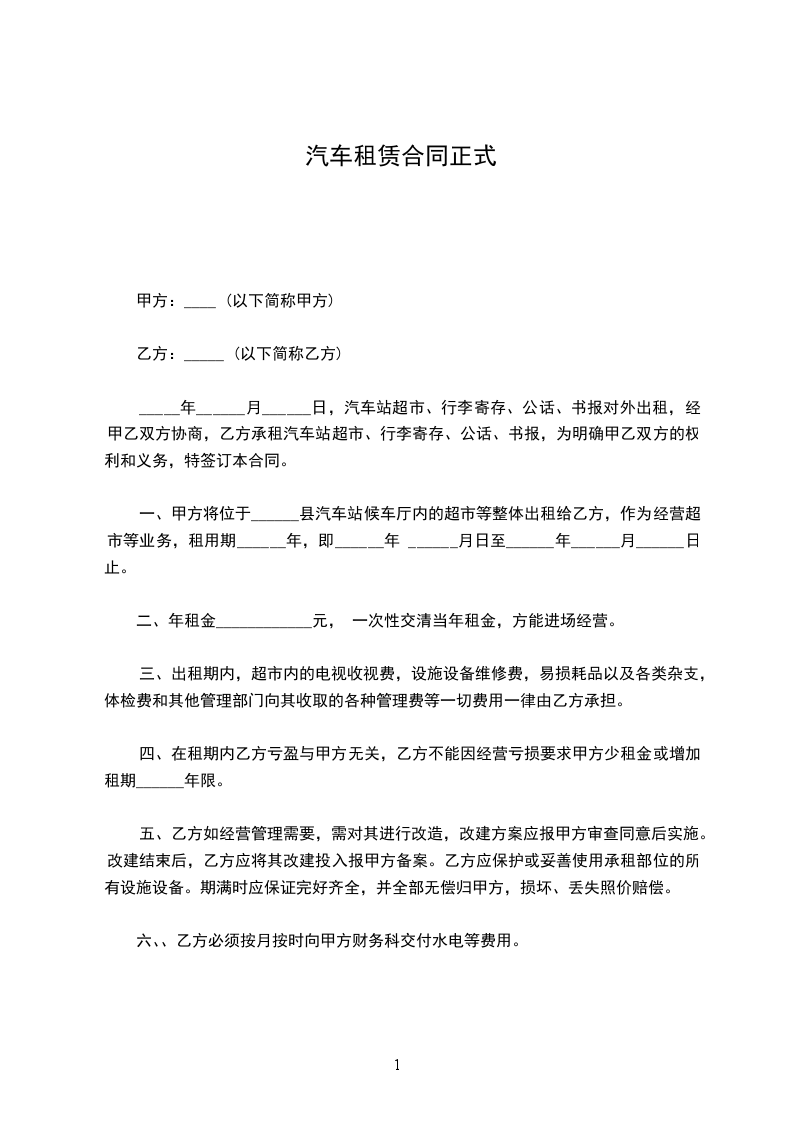 汽车租赁合同正式

甲方：____（以下简称甲方）

乙方：_____（以下简称乙方）

_____年______月______日，汽车站超市、行李寄存、公话、书报对外出租，经甲乙双方协商，乙方承租汽车站超市、行李寄存、公话、书报，为明确甲乙双方的权利和义务，特签订本合同。

一、甲方将位于______县汽车站候车厅内的超市等整体出租给乙方，作为经营超市等业务，租用期______年，即______年 ______月日至______年______月______日止。

二、年租金____________元， 一次性交清当年租金，方能进场经营。

三、出租期内，超市内的电视收视费，设施设备维修费，易损耗品以及各类杂支，体检费和其他管理部门向其收取的各种管理费等一切费用一律由乙方承担。

四、在租期内乙方亏盈与甲方无关，乙方不能因经营亏损要求甲方少租金或增加租期______年限。

五、乙方如经营管理需要，需对其进行改造，改建方案应报甲方审查同意后实施。改建结束后，乙方应将其改建投入报甲方备案。乙方应保护或妥善使用承租部位的所有设施设备。期满时应保证完好齐全，并全部无偿归甲方，损坏、丢失照价赔偿。

六、、乙方必须按月按时向甲方财务科交付水电等费用。

1